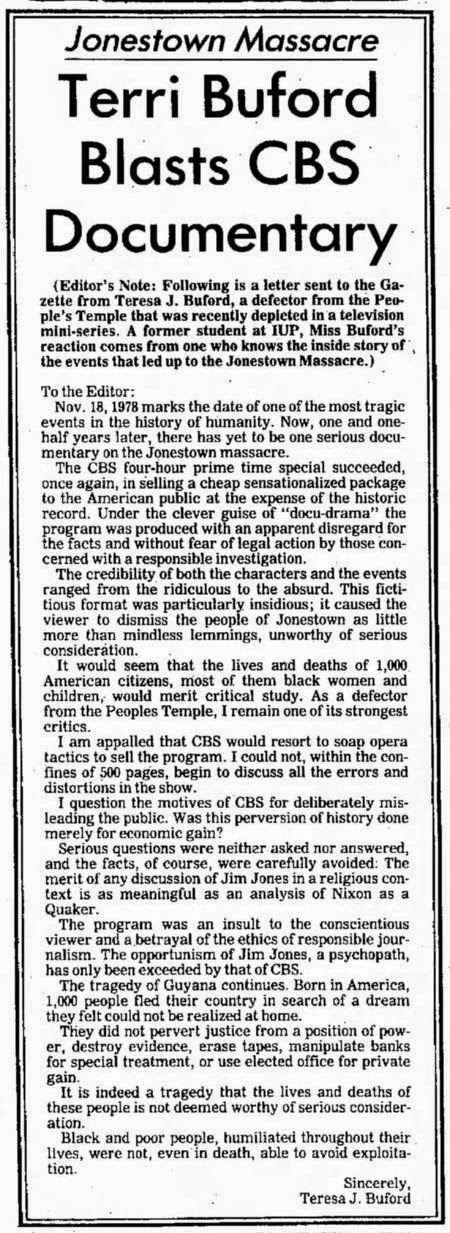 Jonestown Massacre

Terri Buford Blasts CBS Documentary

(Editor's Note: Following is a letter sent to the Gazette from Teresa J. Buford, a defector from the People's Temple that was recently depicted in a television mini-series. A former student at IUP, Miss Buford's reaction comes from one who knows the inside story of the events that led up to the Jonestown Massacre.)

To the Editor:

Nov. 18, 1978 marks the date of one of the most tragic events in the history of humanity. Now, one and one-half years later, there has yet to be one serious documentary on the Jonestown massacre.

The CBS four-hour prime time special succeeded, once again, in selling a cheap sensationalized package to the American public at the expense of the historic record. Under the clever guise of "docu-drama" the program was produced with an apparent disregard for the facts and without fear of legal action by those concerned with a responsible investigation.

The credibility of both the characters and the events ranged from the ridiculous to the absurd. This fictitious format was particularly insidious; it caused the viewer to dismiss the people of Jonestown as little more than mindless lemmings, unworthy of serious consideration.

It would seem that the lives and deaths of 1,000 American citizens, most of them black women and children, would merit critical study. As a defector from the Peoples Temple, I remain one of its strongest critics.

I am appalled that CBS would resort to soap opera tactics to sell the program. I could not, within the confines of 500 pages, begin to discuss all the errors and distortions in the show.

I question the motives of CBS for deliberately misleading the public. Was this perversion of history done merely for economic gain?

Serious questions were neither asked nor answered, and the facts, of course, were carefully avoided: The merit of any discussion of Jim Jones in a religious context is as meaningful as an analysis of Nixon as a Quaker.

The program was an insult to the conscientious viewer and a betrayal of the ethics of responsible journalism. The opportunism of Jim Jones, a psychopath, has only been exceeded by that of CBS.

The tragedy of Guyana continues. Born in America, 1,000 people fled their country in search of a dream they felt could not be realized at home.

They did not pervert justice from a position of power, destroy evidence, erase tapes, manipulate banks for special treatment, or use elected office for private gain.

It is indeed a tragedy that the lives and deaths of these people is not deemed worthy of serious consideration.

Black and poor people, humiliated throughout their lives, were not, even in death, able to avoid exploitation.

Sincerely,
Teresa J. Buford